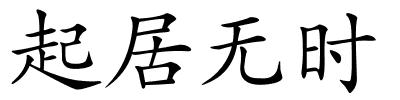 起居无时